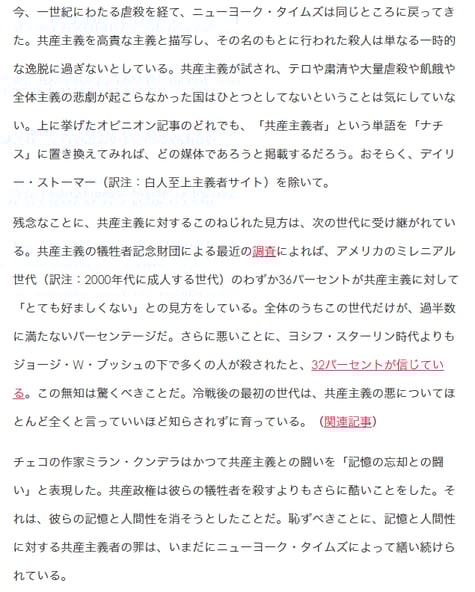 今、一世紀にわたる虐殺を経て、ニューヨーク・タイムズは同じところに戻ってきた。共産主義を高貴な主義と描写し、その名のもとに行われた殺人は単なる一時的な逸脱に過ぎないとしている。共産主義が試され、テロや粛清や大量虐殺や飢餓や全体主義の悲劇が起こらなかった国はひとつとしてないということは気にしていない。上に挙げたオピニオン記事のどれでも、「共産主義者」という単語を「ナチス」に置き換えてみれば、どの媒体であろうと掲載するだろう。おそらく、デイリー・ストーマー（訳注：白人至上主義者サイト）を除いて。

残念なことに、共産主義に対するこのねじれた見方は、次の世代に受け継がれている。共産主義の犠牲者記念財団による最近の調査によれば、アメリカのミレニアル世代（訳注：2000年代に成人する世代）のわずか36パーセントが共産主義に対して「とても好ましくない」との見方をしている。全体のうちこの世代だけが、過半数に満たないパーセンテージだ。さらに悪いことに、ヨシフ・スターリン時代よりもジョージ・W・ブッシュの下で多くの人が殺されたと、32パーセントが信じている。この無知は驚くべきことだ。冷戦後の最初の世代は、共産主義の悪についてほとんど全くと言っていいほど知らされずに育っている。（関連記事）

チェコの作家ミラン・クンデラはかつて共産主義との闘いを「記憶の忘却との闘い」と表現した。共産政権は彼らの犠牲者を殺すよりもさらに酷いことをした。それは、彼らの記憶と人間性を消そうとしたことだ。恥ずべきことに、記憶と人間性に対する共産主義者の罪は、いまだにニューヨーク・タイムズによって繕い続けられている。